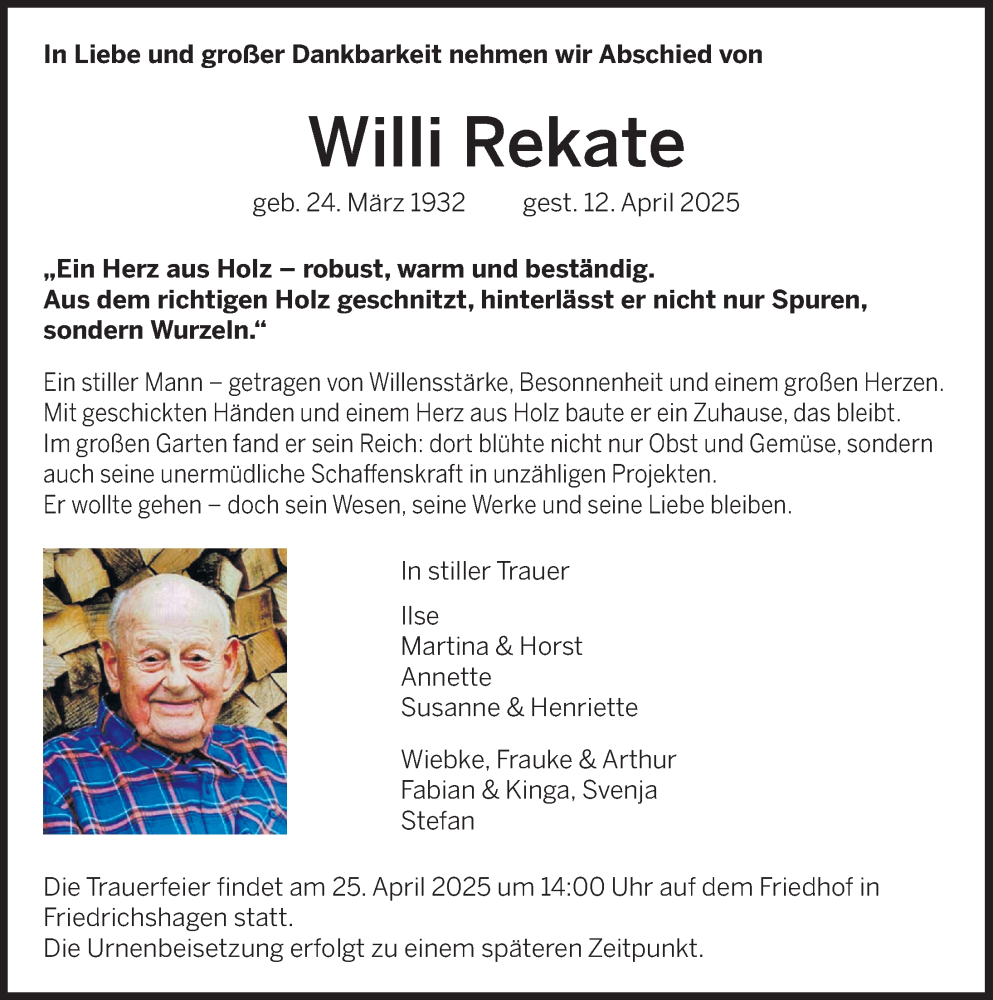 In Liebe und großer Dankbarkeit nehmen wir Abschied von

Willi Rekate

geb. 24. März 1932 gest. 12. April 2025

„Ein Herz aus Holz – robust, warm und beständig.
Aus dem richtigen Holz geschnitzt, hinterlässt er nicht nur Spuren, sondern Wurzeln.“

Ein stiller Mann – getragen von Willensstärke, Besonnenheit und einem großen Herzen.
Mit geschickten Händen und einem Herz aus Holz baute er ein Zuhause, das bleibt.
Im großen Garten fand er sein Reich: dort blühte nicht nur Obst und Gemüse, sondern auch seine unermüdliche Schaffenskraft in unzähligen Projekten.
Er wollte gehen – doch sein Wesen, seine Werke und seine Liebe bleiben.

In stiller Trauer

Ilse
Martina & Horst
Annette
Susanne & Henriette

Wiebke, Frauke & Arthur
Fabian & Kinga, Svenja
Stefan

Die Trauerfeier findet am 25. April 2025 um 14:00 Uhr auf dem Friedhof in Friedrichshagen statt.
Die Urnenbeisetzung erfolgt zu einem späteren Zeitpunkt.